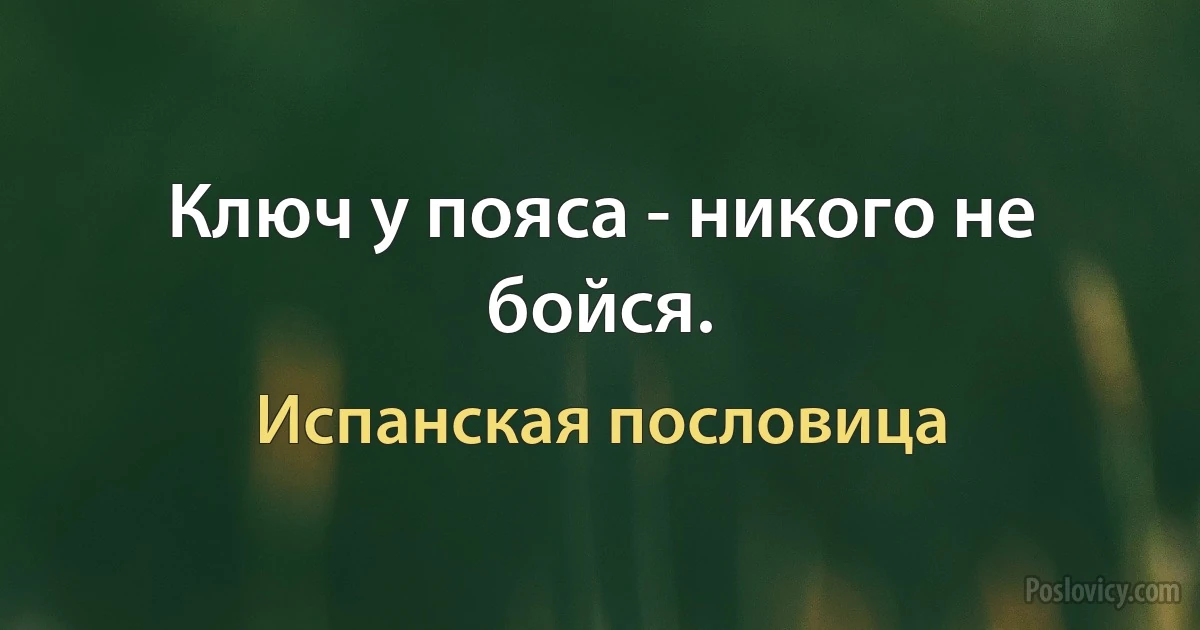 Ключ у пояса - никого не бойся.

Испанская пословица

Poslovicy.com